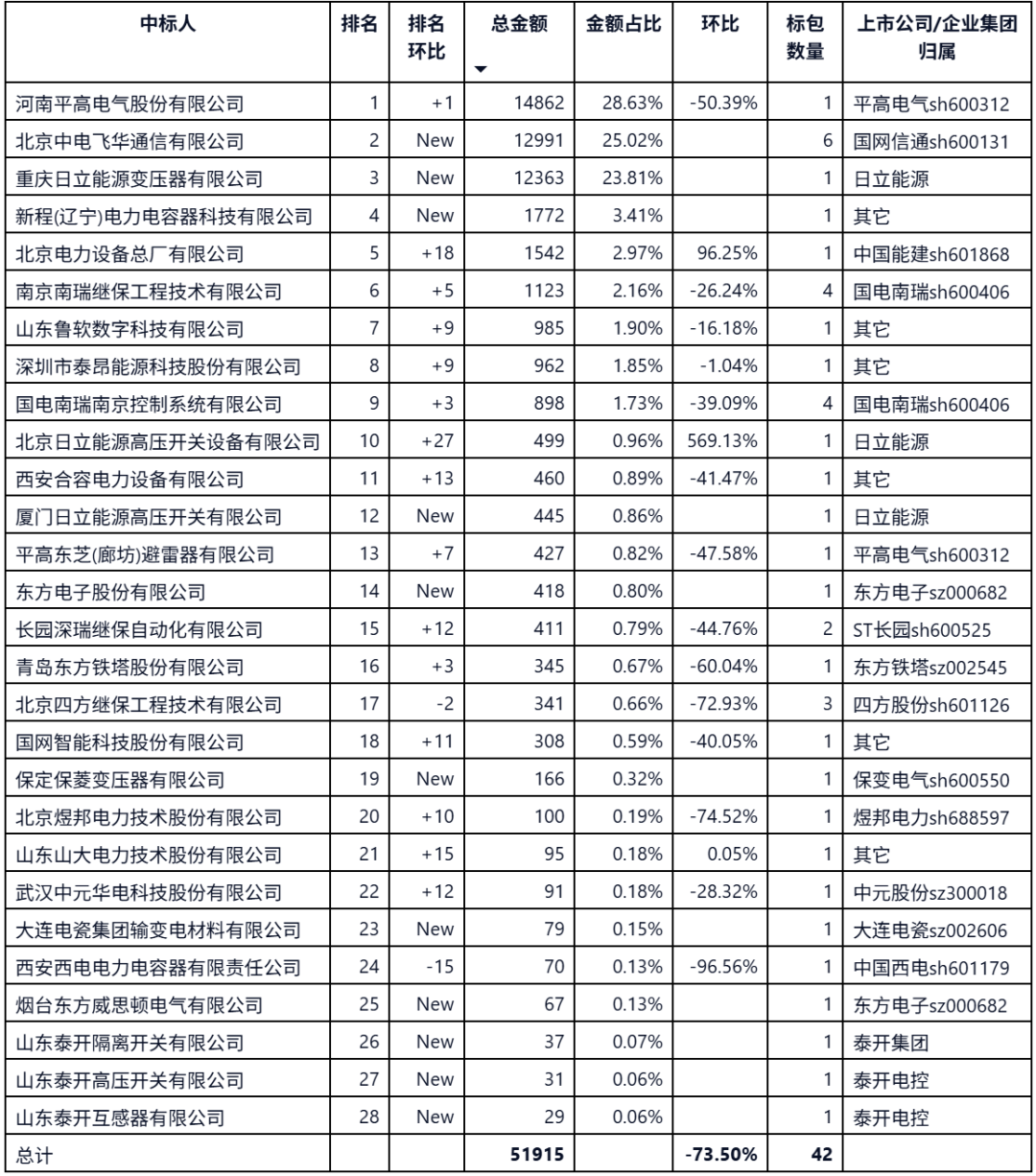 | 中标人 | 排名 | 排名环比 | 总金额 | 金额占比 | 环比 | 标包数量 | 上市公司/企业集团归属 |
|---|---|---|---|---|---|---|---|
| 河南平高电气股份有限公司 | 1 | +1 | 14862 | 28.63% | -50.39% | 1 | 平高电气sh600312 |
| 北京中电飞华通信有限公司 | 2 | New | 12991 | 25.02% | | 6 | 国网信通sh600131 |
| 重庆日立能源变压器有限公司 | 3 | New | 12363 | 23.81% | | 1 | 日立能源 |
| 新程(辽宁)电力电容器科技有限公司 | 4 | New | 1772 | 3.41% | | 1 | 其它 |
| 北京电力设备总厂有限公司 | 5 | +18 | 1542 | 2.97% | 96.25% | 1 | 中国能建sh601868 |
| 南京南瑞继保工程技术有限公司 | 6 | +5 | 1123 | 2.16% | -26.24% | 4 | 国电南瑞sh600406 |
| 山东鲁软数字科技有限公司 | 7 | +9 | 985 | 1.90% | -16.18% | 1 | 其它 |
| 深圳市泰昂能源科技股份有限公司 | 8 | +9 | 962 | 1.85% | -1.04% | 1 | 其它 |
| 国电南瑞南京控制系统有限公司 | 9 | +3 | 898 | 1.73% | -39.09% | 4 | 国电南瑞sh600406 |
| 北京日立能源高压开关设备有限公司 | 10 | +27 | 499 | 0.96% | 569.13% | 1 | 日立能源 |
| 西安合容电力设备有限公司 | 11 | +13 | 460 | 0.89% | -41.47% | 1 | 其它 |
| 厦门日立能源高压开关有限公司 | 12 | New | 445 | 0.86% | | 1 | 日立能源 |
| 平高东芝(廊坊)避雷器有限公司 | 13 | +7 | 427 | 0.82% | -47.58% | 1 | 平高电气sh600312 |
| 东方电子股份有限公司 | 14 | New | 418 | 0.80% | | 1 | 东方电子sz000682 |
| 长园深瑞继保自动化有限公司 | 15 | +12 | 411 | 0.79% | -44.76% | 2 | ST长园sh600525 |
| 青岛东方铁塔股份有限公司 | 16 | +3 | 345 | 0.67% | -60.04% | 1 | 东方铁塔sz002545 |
| 北京四方继保工程技术有限公司 | 17 | -2 | 341 | 0.66% | -72.93% | 3 | 四方股份sh601126 |
| 国网智能科技股份有限公司 | 18 | +11 | 308 | 0.59% | -40.05% | 1 | 其它 |
| 保定保菱变压器有限公司 | 19 | New | 166 | 0.32% | | 1 | 保变电气sh600550 |
| 北京煜邦电力技术股份有限公司 | 20 | +10 | 100 | 0.19% | -74.52% | 1 | 煜邦电力sh688597 |
| 山东山大电力技术股份有限公司 | 21 | +15 | 95 | 0.18% | 0.05% | 1 | 其它 |
| 武汉中元华电科技股份有限公司 | 22 | +12 | 91 | 0.18% | -28.32% | 1 | 中元股份sz300018 |
| 大连电瓷集团输变电材料有限公司 | 23 | New | 79 | 0.15% | | 1 | 大连电瓷sz002606 |
| 西安西电电力电容器有限责任公司 | 24 | -15 | 70 | 0.13% | -96.56% | 1 | 中国西电sh601179 |
| 烟台东方威思顿电气有限公司 | 25 | New | 67 | 0.13% | | 1 | 东方电子sz000682 |
| 山东泰开隔离开关有限公司 | 26 | New | 37 | 0.07% | | 1 | 泰开集团 |
| 山东泰开高压开关有限公司 | 27 | New | 31 | 0.06% | | 1 | 泰开电控 |
| 山东泰开互感器有限公司 | 28 | New | 29 | 0.06% | | 1 | 泰开电控 |
| 总计 | | | 51915 | | -73.50% | 42 | |